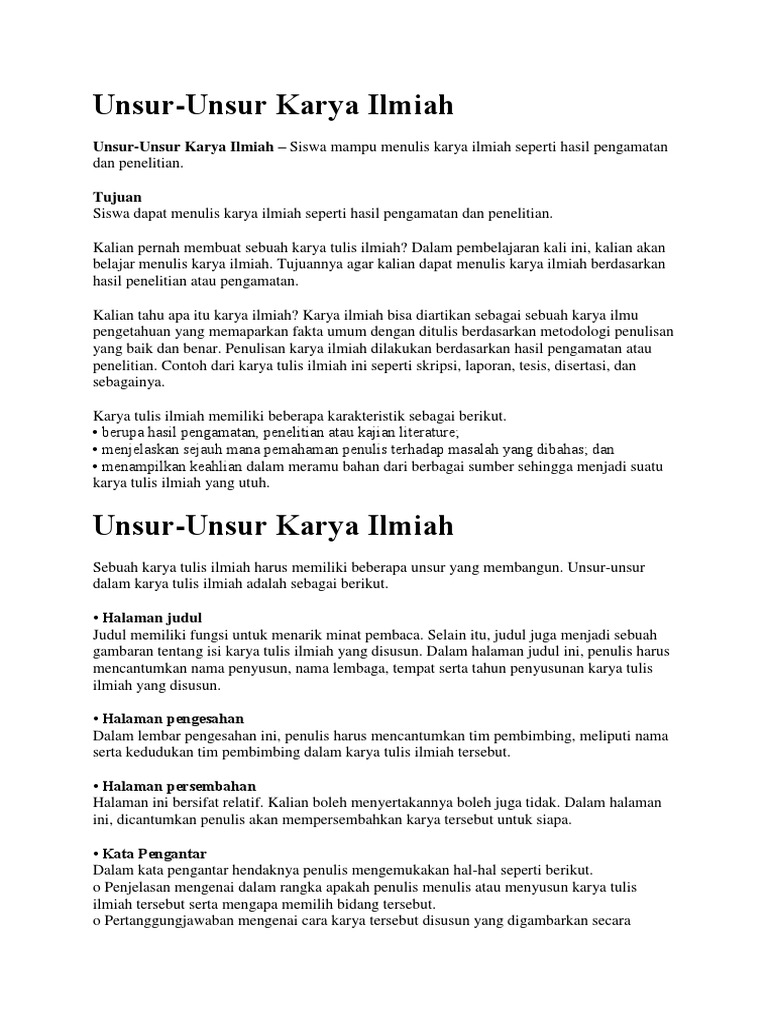 Unsur-Unsur Karya Ilmiah

Unsur-Unsur Karya Ilmiah – Siswa mampu menulis karya ilmiah seperti hasil pengamatan dan penelitian.

Tujuan
Siswa dapat menulis karya ilmiah seperti hasil pengamatan dan penelitian.

Kalian pernah membuat sebuah karya tulis ilmiah? Dalam pembelajaran kali ini, kalian akan belajar menulis karya ilmiah. Tujuannya agar kalian dapat menulis karya ilmiah berdasarkan hasil penelitian atau pengamatan.

Kalian tahu apa itu karya ilmiah? Karya ilmiah bisa diartikan sebagai sebuah karya ilmu pengetahuan yang memaparkan fakta umum dengan ditulis berdasarkan metodologi penulisan yang baik dan benar. Penulisan karya ilmiah dilakukan berdasarkan hasil pengamatan atau penelitian. Contoh dari karya tulis ilmiah ini seperti skripsi, laporan, tesis, disertasi, dan sebagainya.

Karya tulis ilmiah memiliki beberapa karakteristik sebagai berikut.
• berupa hasil pengamatan, penelitian atau kajian literature;
• menjelaskan sejauh mana pemahaman penulis terhadap masalah yang dibahas; dan
• menampilkan keahlian dalam meramu bahan dari berbagai sumber sehingga menjadi suatu karya tulis ilmiah yang utuh.

Unsur-Unsur Karya Ilmiah

Sebuah karya tulis ilmiah harus memiliki beberapa unsur yang membangun. Unsur-unsur dalam karya tulis ilmiah adalah sebagai berikut.

• Halaman judul
Judul memiliki fungsi untuk menarik minat pembaca. Selain itu, judul juga menjadi sebuah gambaran tentang isi karya tulis ilmiah yang disusun. Dalam halaman judul ini, penulis harus mencantumkan nama penyusun, nama lembaga, tempat serta tahun penyusunan karya tulis ilmiah yang disusun.

• Halaman pengesahan
Dalam lembar pengesahan ini, penulis harus mencantumkan tim pembimbing, meliputi nama serta kedudukan tim pembimbing dalam karya tulis ilmiah tersebut.

• Halaman persembahan
Halaman ini bersifat relatif. Kalian boleh menyertakannya boleh juga tidak. Dalam halaman ini, dicantumkan penulis akan mempersembahkan karya tersebut untuk siapa.

• Kata Pengantar
Dalam kata pengantar hendaknya penulis mengemukakan hal-hal seperti berikut.
o Penjelasan mengenai dalam rangka apakah penulis menulis atau menyusun karya tulis ilmiah tersebut serta mengapa memilih bidang tersebut.
o Pertanggungjawaban mengenai cara karya tersebut disusun yang digambarkan secara